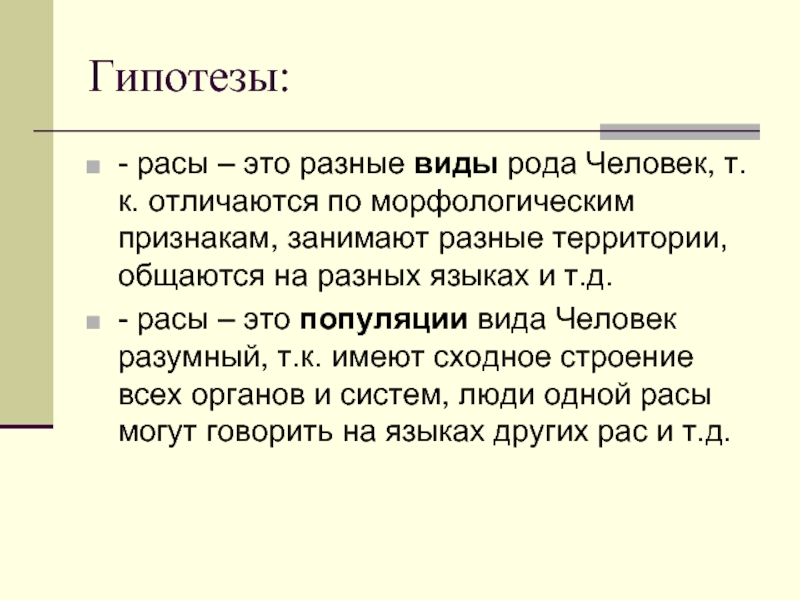 Гипотезы:

- расы – это разные виды рода Человек, т. к. отличаются по морфологическим признакам, занимают разные территории, общаются на разных языках и т.д.

- расы – это популяции вида Человек разумный, т.к. имеют сходное строение всех органов и систем, люди одной расы могут говорить на языках других рас и т.д.